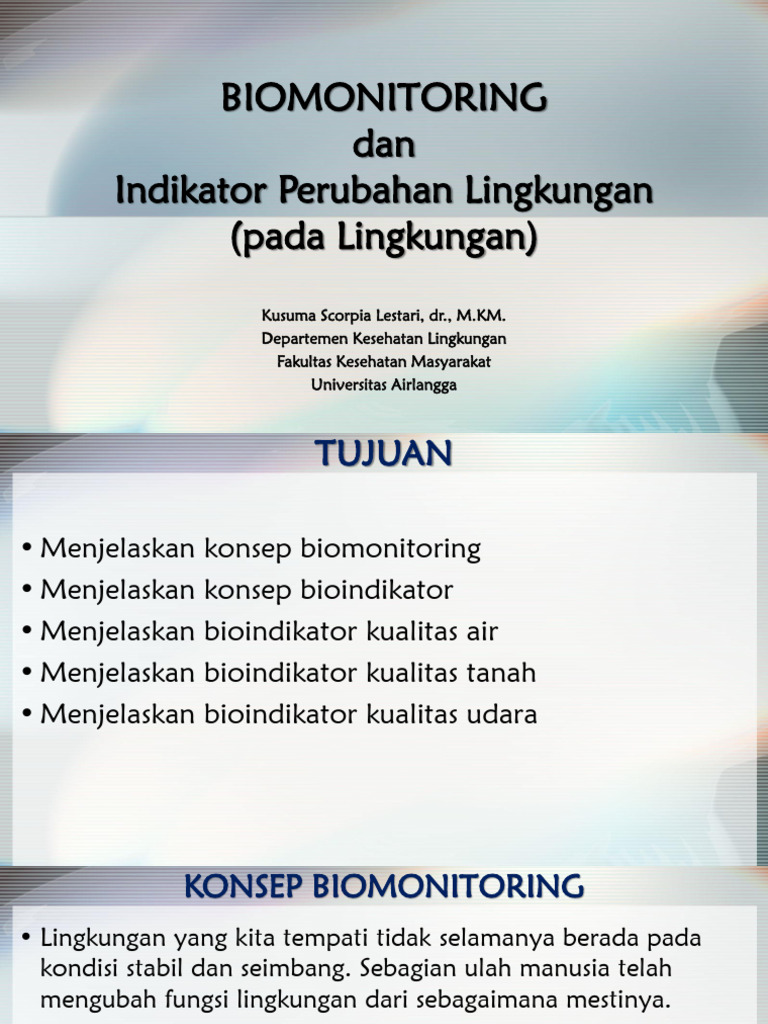 BIOMONITORING
dan
Indikator Perubahan Lingkungan
(pada Lingkungan)

Kusuma Scorpia Lestari, dr., M.KM.
Departemen Kesehatan Lingkungan
Fakultas Kesehatan Masyarakat
Universitas Airlangga

TUJUAN

• Menjelaskan konsep biomonitoring
• Menjelaskan konsep bioindikator
• Menjelaskan bioindikator kualitas air
• Menjelaskan bioindikator kualitas tanah
• Menjelaskan bioindikator kualitas udara

KONSEP BIOMONITORING

• Lingkungan yang kita tempati tidak selamanya berada pada kondisi stabil dan seimbang. Sebagian ulah manusia telah mengubah fungsi lingkungan dari sebagaimana mestinya.